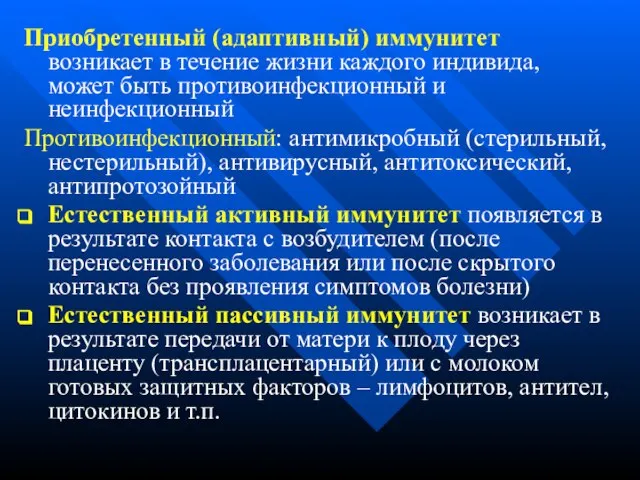 Приобретенный (адаптивный) иммунитет возникает в течение жизни каждого индивида, может быть противоинфекционный и неинфекционный

Противоинфекционный: антимикробный (стерильный, нестерильный), антивирусный, антитоксический, антипротозойный

Естественный активный иммунитет появляется в результате контакта с возбудителем (после перенесенного заболевания или после скрытого контакта без проявления симптомов болезни)

Естественный пассивный иммунитет возникает в результате передачи от матери к плоду через плаценту (трансплацентарный) или с молоком готовых защитных факторов – лимфоцитов, антител, цитокинов и т.п.